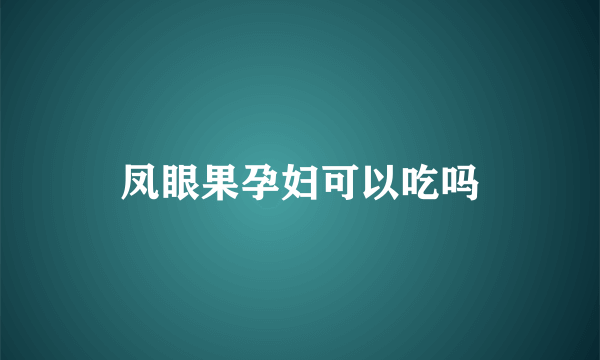 凤眼果孕妇可以吃吗